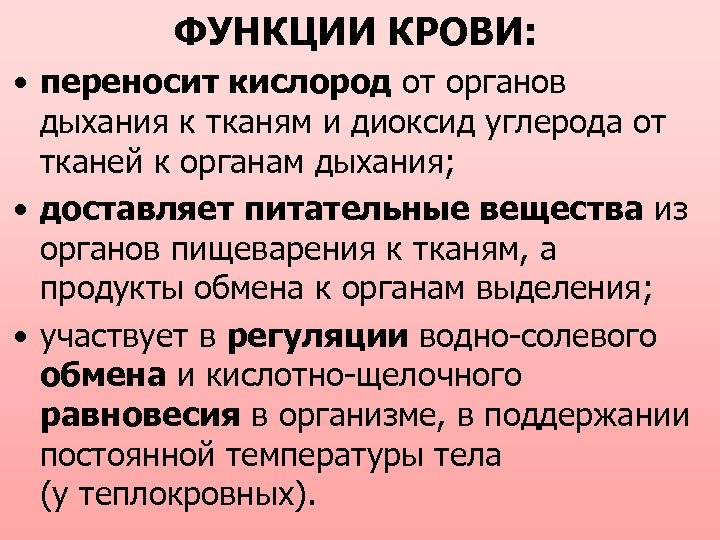 ФУНКЦИИ КРОВИ:

• переносит кислород от органов дыхания к тканям и диоксид углерода от тканей к органам дыхания;

• доставляет питательные вещества из органов пищеварения к тканям, а продукты обмена к органам выделения;

• участвует в регуляции водно-солевого обмена и кислотно-щелочного равновесия в организме, в поддержании постоянной температуры тела (у теплокровных).